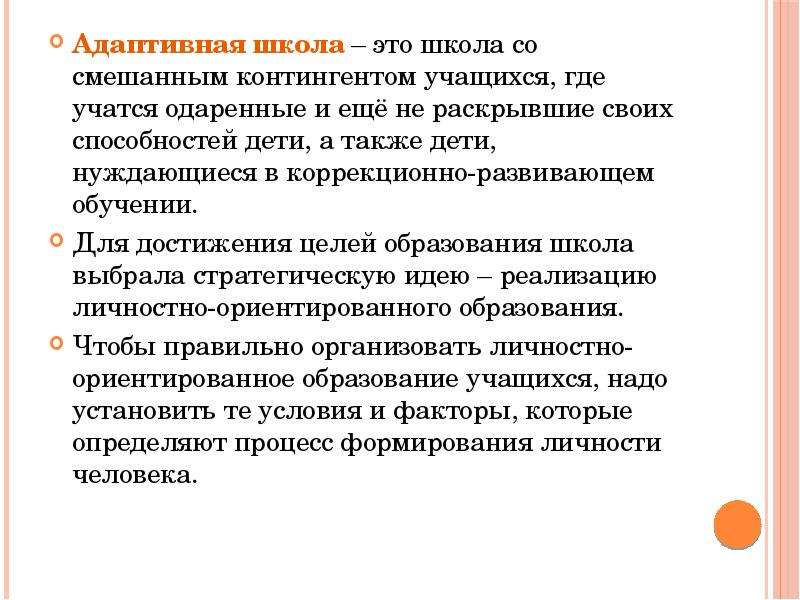 Адаптивная школа – это школа со смешанным контингентом учащихся, где учатся одаренные и ещё не раскрывшие своих способностей дети, а также дети, нуждающиеся в коррекционно-развивающем обучении.

Для достижения целей образования школа выбрала стратегическую идею – реализацию личностно-ориентированного образования.

Чтобы правильно организовать личностно-ориентированное образование учащихся, надо установить те условия и факторы, которые определяют процесс формирования личности человека.